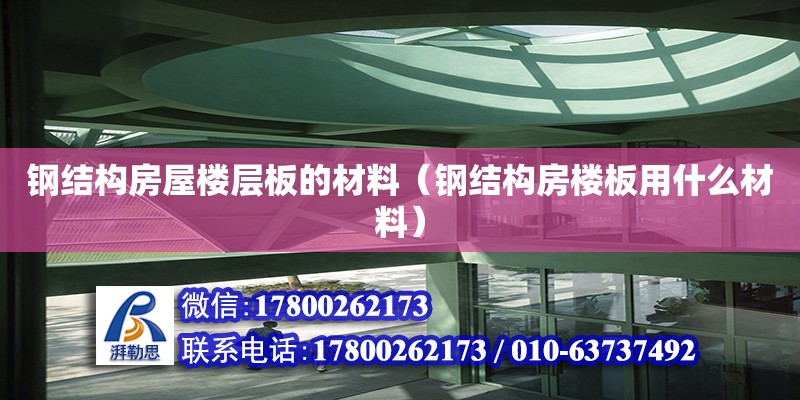 钢结构房屋楼层板的材料（钢结构房楼板用什么材料）

湃勒思

微信:17800262173

联系电话:17800262173 / 010-63737492